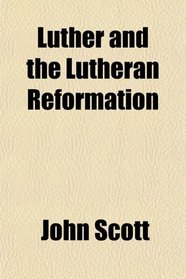 Luther and the Lutheran Reformation

John Scott